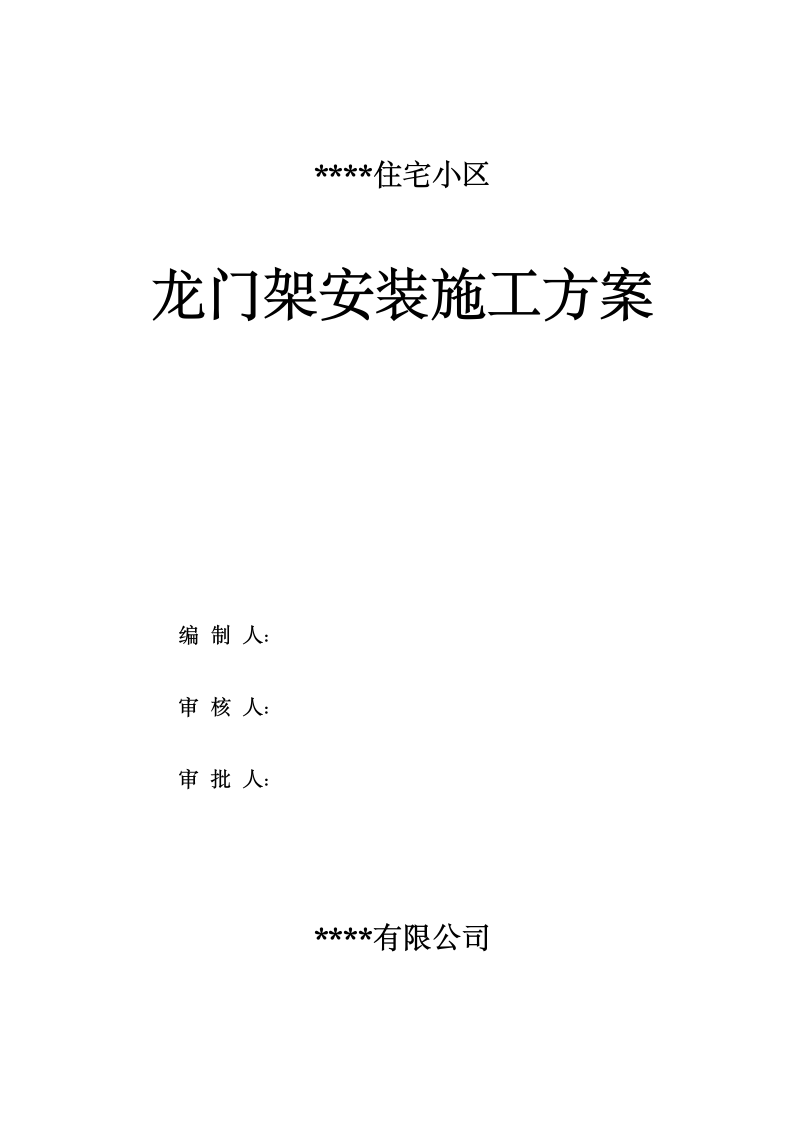 ****住宅小区

龙门架安装施工方案

编 制 人：

审 核 人：

审 批 人：

****有限公司